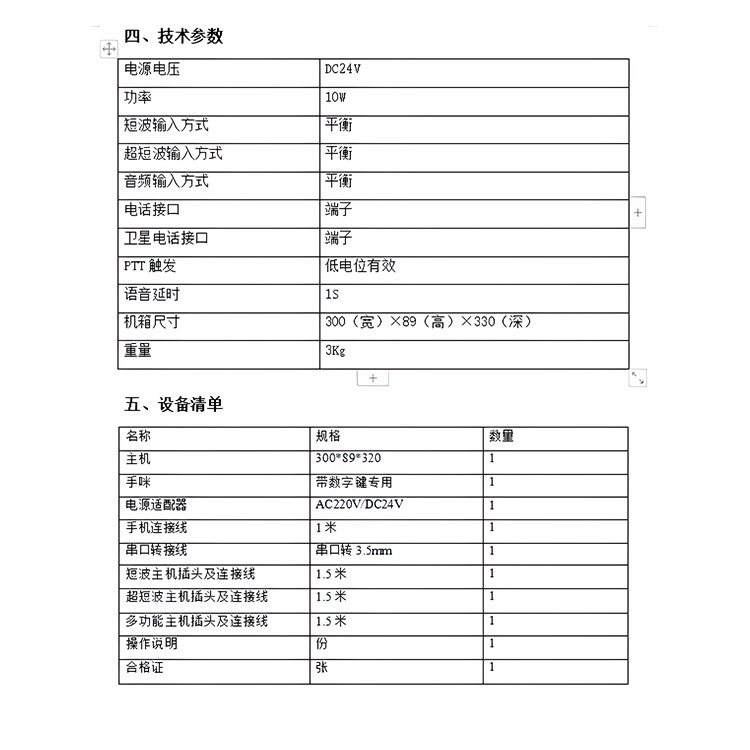 四、技术参数

| 电源电压 | DC24V |
|---|---|
| 功率 | 10W |
| 短波输入方式 | 平衡 |
| 超短波输入方式 | 平衡 |
| 音频输入方式 | 平衡 |
| 电话接口 | 端子 |
| 卫星电话接口 | 端子 |
| PTT 触发 | 低电位有效 |
| 语音延时 | 1S |
| 机箱尺寸 | 300（宽）×89（高）×330（深） |
| 重量 | 3Kg |

五、设备清单

| 名称 | 规格 | 数量 |
|---|---|---|
| 主机 | 300*89*320 | 1 |
| 手咪 | 带数字键专用 | 1 |
| 电源适配器 | AC220V/DC24V | 1 |
| 手机连接线 | 1 米 | 1 |
| 串口转接线 | 串口转 3.5mm | 1 |
| 短波主机插头及连接线 | 1.5 米 | 1 |
| 超短波主机插头及连接线 | 1.5 米 | 1 |
| 多功能主机插头及连接线 | 1.5 米 | 1 |
| 操作说明 | 份 | 1 |
| 合格证 | 张 | 1 |